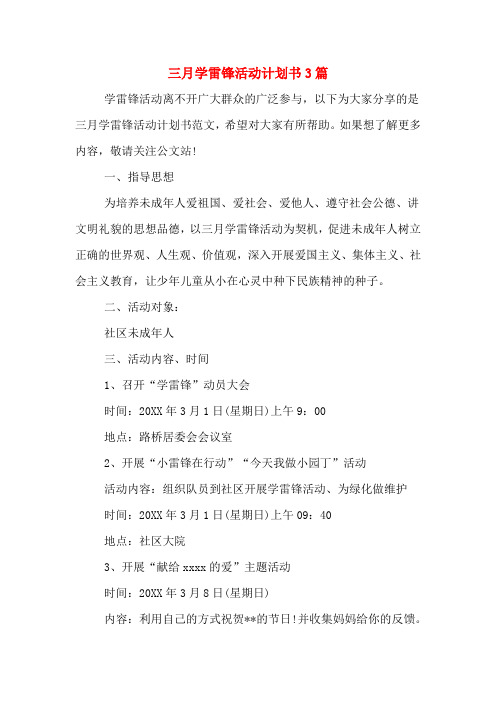 三月学雷锋活动计划书3篇

学雷锋活动离不开广大群众的广泛参与，以下为大家分享的是三月学雷锋活动计划书范文，希望对大家有所帮助。如果想了解更多内容，敬请关注公文站！

一、指导思想

为培养未成年人爱祖国、爱社会、爱他人、遵守社会公德、讲文明礼貌的思想品德，以三月学雷锋活动为契机，促进未成年人树立正确的世界观、人生观、价值观，深入开展爱国主义、集体主义、社会主义教育，让少年儿童从小在心灵中种下民族精神的种子。

二、活动对象：

社区未成年人

三、活动内容、时间

1、召开“学雷锋”动员大会

时间：20XX年3月1日(星期日)上午9：00

地点：路桥居委会会议室

2、开展“小雷锋在行动”“今天我做小园丁”活动

活动内容：组织队员到社区开展学雷锋活动、为绿化做维护

时间：20XX年3月1日(星期日)上午09：40

地点：社区大院

3、开展“献给xxxx的爱”主题活动

时间：20XX年3月8日(星期日)

内容：利用自己的方式祝贺**的节日！并收集妈妈给你的反馈。